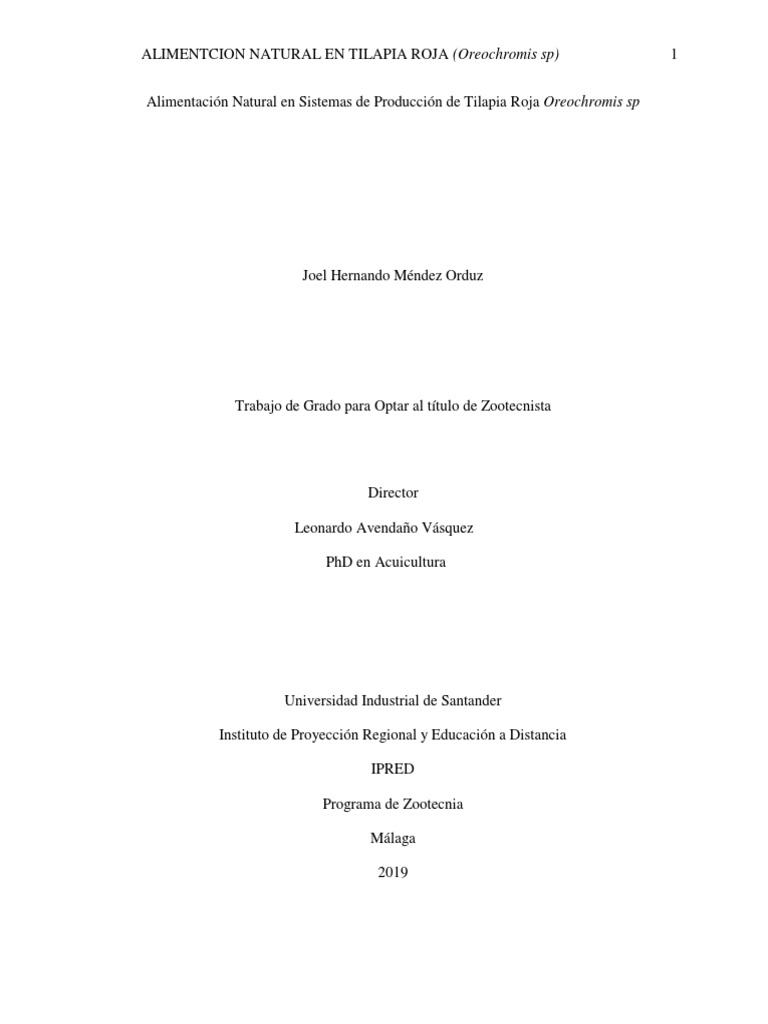 ALIMENTCION NATURAL EN TILAPIA ROJA (Oreochromis sp) 1

Alimentación Natural en Sistemas de Producción de Tilapia Roja Oreochromis sp

Joel Hernando Méndez Orduz

Trabajo de Grado para Optar al título de Zootecnista

Director

Leonardo Avendaño Vásquez

PhD en Acuicultura

Universidad Industrial de Santander

Instituto de Proyección Regional y Educación a Distancia

IPRED

Programa de Zootecnia

Málaga

2019